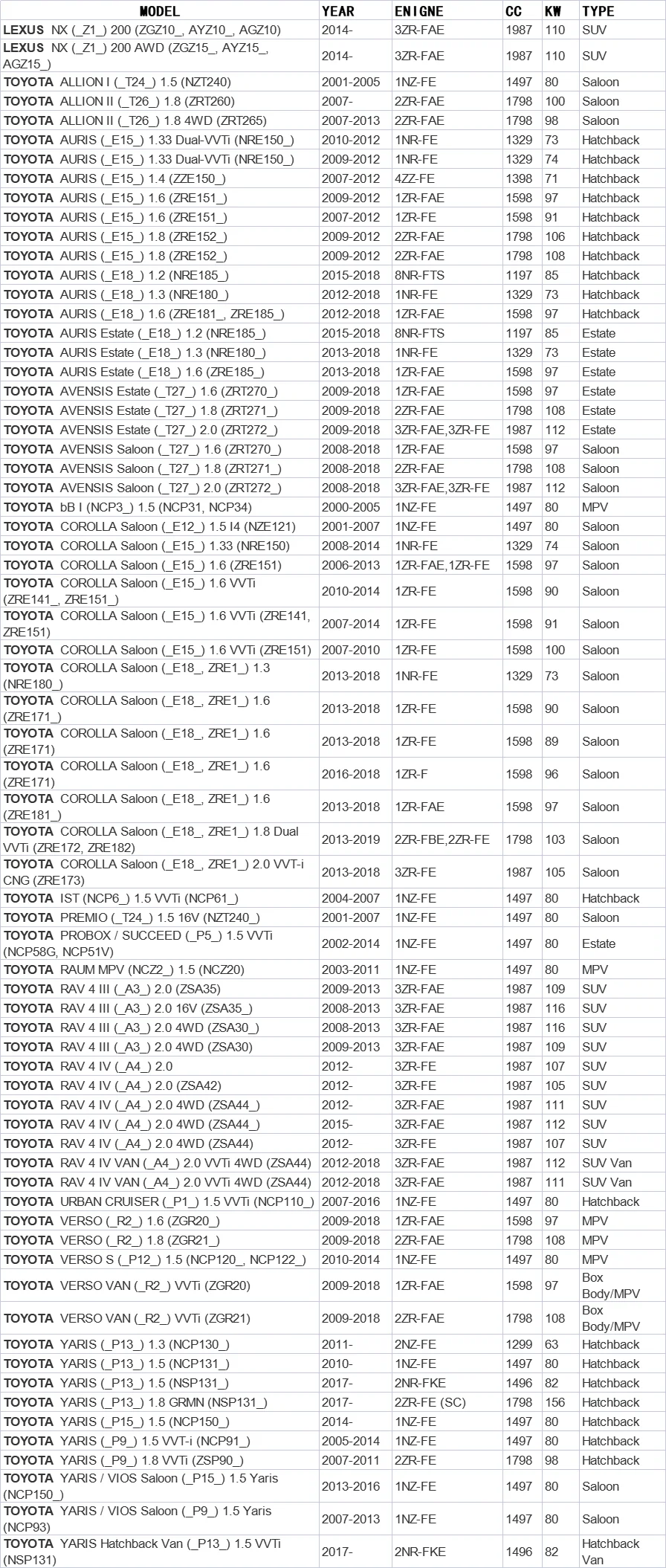 | MODEL | YEAR | ENIGNE | CC | KW | TYPE |
|---|---|---|---|---|---|
| LEXUS NX (_Z1_) 200 (ZGZ10_, AYZ10_, AGZ10) | 2014- | 3ZR-FAE | 1987 | 110 | SUV |
| LEXUS NX (_Z1_) 200 AWD (ZGZ15_, AYZ15_, AGZ15_) | 2014- | 3ZR-FAE | 1987 | 110 | SUV |
| TOYOTA ALLION I (_T24_) 1.5 (NZT240) | 2001-2005 | 1NZ-FE | 1497 | 80 | Saloon |
| TOYOTA ALLION II (_T26_) 1.8 (ZRT260) | 2007- | 2ZR-FAE | 1798 | 100 | Saloon |
| TOYOTA ALLION II (_T26_) 1.8 4WD (ZRT265) | 2007-2013 | 2ZR-FAE | 1798 | 98 | Saloon |
| TOYOTA AURIS (_E15_) 1.33 Dual-VVTi (NRE150_) | 2010-2012 | 1NR-FE | 1329 | 73 | Hatchback |
| TOYOTA AURIS (_E15_) 1.33 Dual-VVTi (NRE150_) | 2009-2012 | 1NR-FE | 1329 | 74 | Hatchback |
| TOYOTA AURIS (_E15_) 1.4 (ZZE150_) | 2007-2012 | 4ZZ-FE | 1398 | 71 | Hatchback |
| TOYOTA AURIS (_E15_) 1.6 (ZRE151_) | 2009-2012 | 1ZR-FAE | 1598 | 97 | Hatchback |
| TOYOTA AURIS (_E15_) 1.6 (ZRE151_) | 2007-2012 | 1ZR-FE | 1598 | 91 | Hatchback |
| TOYOTA AURIS (_E15_) 1.8 (ZRE152_) | 2009-2012 | 2ZR-FAE | 1798 | 106 | Hatchback |
| TOYOTA AURIS (_E15_) 1.8 (ZRE152_) | 2009-2012 | 2ZR-FAE | 1798 | 108 | Hatchback |
| TOYOTA AURIS (_E18_) 1.2 (NRE185_) | 2015-2018 | 8NR-FTS | 1197 | 85 | Hatchback |
| TOYOTA AURIS (_E18_) 1.3 (NRE180_) | 2012-2018 | 1NR-FE | 1329 | 73 | Hatchback |
| TOYOTA AURIS (_E18_) 1.6 (ZRE181_, ZRE185_) | 2012-2018 | 1ZR-FAE | 1598 | 97 | Hatchback |
| TOYOTA AURIS Estate (_E18_) 1.2 (NRE185_) | 2015-2018 | 8NR-FTS | 1197 | 85 | Estate |
| TOYOTA AURIS Estate (_E18_) 1.3 (NRE180_) | 2013-2018 | 1NR-FE | 1329 | 73 | Estate |
| TOYOTA AURIS Estate (_E18_) 1.6 (ZRE185_) | 2013-2018 | 1ZR-FAE | 1598 | 97 | Estate |
| TOYOTA AVENSIS Estate (_T27_) 1.6 (ZRT270_) | 2009-2018 | 1ZR-FAE | 1598 | 97 | Estate |
| TOYOTA AVENSIS Estate (_T27_) 1.8 (ZRT271_) | 2009-2018 | 2ZR-FAE | 1798 | 108 | Estate |
| TOYOTA AVENSIS Estate (_T27_) 2.0 (ZRT272_) | 2009-2018 | 3ZR-FAE,3ZR-FE | 1987 | 112 | Estate |
| TOYOTA AVENSIS Saloon (_T27_) 1.6 (ZRT270_) | 2008-2018 | 1ZR-FAE | 1598 | 97 | Saloon |
| TOYOTA AVENSIS Saloon (_T27_) 1.8 (ZRT271_) | 2008-2018 | 2ZR-FAE | 1798 | 108 | Saloon |
| TOYOTA AVENSIS Saloon (_T27_) 2.0 (ZRT272_) | 2008-2018 | 3ZR-FAE,3ZR-FE | 1987 | 112 | Saloon |
| TOYOTA bB I (NCP3_) 1.5 (NCP31, NCP34) | 2000-2005 | 1NZ-FE | 1497 | 80 | MPV |
| TOYOTA COROLLA Saloon (_E12_) 1.5 I4 (NZE121) | 2001-2007 | 1NZ-FE | 1497 | 80 | Saloon |
| TOYOTA COROLLA Saloon (_E15_) 1.33 (NRE150) | 2008-2014 | 1NR-FE | 1329 | 74 | Saloon |
| TOYOTA COROLLA Saloon (_E15_) 1.6 (ZRE151) | 2006-2013 | 1ZR-FAE,1ZR-FE | 1598 | 97 | Saloon |
| TOYOTA COROLLA Saloon (_E15_) 1.6 VVTi (ZRE141_, ZRE151_) | 2010-2014 | 1ZR-FE | 1598 | 90 | Saloon |
| TOYOTA COROLLA Saloon (_E15_) 1.6 VVTi (ZRE141, ZRE151) | 2007-2014 | 1ZR-FE | 1598 | 91 | Saloon |
| TOYOTA COROLLA Saloon (_E15_) 1.6 VVTi (ZRE151) | 2007-2010 | 1ZR-FE | 1598 | 100 | Saloon |
| TOYOTA COROLLA Saloon (_E18_, ZRE1_) 1.3 (NRE180_) | 2013-2018 | 1NR-FE | 1329 | 73 | Saloon |
| TOYOTA COROLLA Saloon (_E18_, ZRE1_) 1.6 (ZRE171_) | 2013-2018 | 1ZR-FE | 1598 | 90 | Saloon |
| TOYOTA COROLLA Saloon (_E18_, ZRE1_) 1.6 (ZRE171) | 2013-2018 | 1ZR-FE | 1598 | 89 | Saloon |
| TOYOTA COROLLA Saloon (_E18_, ZRE1_) 1.6 (ZRE171) | 2016-2018 | 1ZR-F | 1598 | 96 | Saloon |
| TOYOTA COROLLA Saloon (_E18_, ZRE1_) 1.6 (ZRE181_) | 2013-2018 | 1ZR-FAE | 1598 | 97 | Saloon |
| TOYOTA COROLLA Saloon (_E18_, ZRE1_) 1.8 Dual VVTi (ZRE172, ZRE182) | 2013-2019 | 2ZR-FBE,2ZR-FE | 1798 | 103 | Saloon |
| TOYOTA COROLLA Saloon (_E18_, ZRE1_) 2.0 VVT-i CNG (ZRE173) | 2013-2018 | 3ZR-FE | 1987 | 105 | Saloon |
| TOYOTA IST (NCP6_) 1.5 VVTi (NCP61_) | 2004-2007 | 1NZ-FE | 1497 | 80 | Hatchback |
| TOYOTA PREMIO (_T24_) 1.5 16V (NZT240_) | 2001-2007 | 1NZ-FE | 1497 | 80 | Saloon |
| TOYOTA PROBOX / SUCCEED (_P5_) 1.5 VVTi (NCP58G, NCP51V) | 2002-2014 | 1NZ-FE | 1497 | 80 | Estate |
| TOYOTA RAUM MPV (NCZ2_) 1.5 (NCZ20) | 2003-2011 | 1NZ-FE | 1497 | 80 | MPV |
| TOYOTA RAV 4 III (_A3_) 2.0 (ZSA35) | 2009-2013 | 3ZR-FAE | 1987 | 109 | SUV |
| TOYOTA RAV 4 III (_A3_) 2.0 16V (ZSA35_) | 2008-2013 | 3ZR-FAE | 1987 | 116 | SUV |
| TOYOTA RAV 4 III (_A3_) 2.0 4WD (ZSA30_) | 2008-2013 | 3ZR-FAE | 1987 | 116 | SUV |
| TOYOTA RAV 4 III (_A3_) 2.0 4WD (ZSA30) | 2009-2013 | 3ZR-FAE | 1987 | 109 | SUV |
| TOYOTA RAV 4 IV (_A4_) 2.0 | 2012- | 3ZR-FE | 1987 | 107 | SUV |
| TOYOTA RAV 4 IV (_A4_) 2.0 (ZSA42) | 2012- | 3ZR-FE | 1987 | 105 | SUV |
| TOYOTA RAV 4 IV (_A4_) 2.0 4WD (ZSA44_) | 2012- | 3ZR-FAE | 1987 | 111 | SUV |
| TOYOTA RAV 4 IV (_A4_) 2.0 4WD (ZSA44_) | 2015- | 3ZR-FAE | 1987 | 112 | SUV |
| TOYOTA RAV 4 IV (_A4_) 2.0 4WD (ZSA44) | 2012- | 3ZR-FE | 1987 | 107 | SUV |
| TOYOTA RAV 4 IV VAN (_A4_) 2.0 VVTi 4WD (ZSA44) | 2012-2018 | 3ZR-FAE | 1987 | 112 | SUV Van |
| TOYOTA RAV 4 IV VAN (_A4_) 2.0 VVTi 4WD (ZSA44) | 2012-2018 | 3ZR-FAE | 1987 | 111 | SUV Van |
| TOYOTA URBAN CRUISER (_P1_) 1.5 VVTi (NCP110_) | 2007-2016 | 1NZ-FE | 1497 | 80 | Hatchback |
| TOYOTA VERSO (_R2_) 1.6 (ZGR20_) | 2009-2018 | 1ZR-FAE | 1598 | 97 | MPV |
| TOYOTA VERSO (_R2_) 1.8 (ZGR21_) | 2009-2018 | 2ZR-FAE | 1798 | 108 | MPV |
| TOYOTA VERSO S (_P12_) 1.5 (NCP120_, NCP122_) | 2010-2014 | 1NZ-FE | 1497 | 80 | MPV |
| TOYOTA VERSO VAN (_R2_) VVTi (ZGR20) | 2009-2018 | 1ZR-FAE | 1598 | 97 | Box Body/MPV |
| TOYOTA VERSO VAN (_R2_) VVTi (ZGR21) | 2009-2018 | 2ZR-FAE | 1798 | 108 | Box Body/MPV |
| TOYOTA YARIS (_P13_) 1.3 (NCP130_) | 2011- | 2NZ-FE | 1299 | 63 | Hatchback |
| TOYOTA YARIS (_P13_) 1.5 (NCP131_) | 2010- | 1NZ-FE | 1497 | 80 | Hatchback |
| TOYOTA YARIS (_P13_) 1.5 (NSP131_) | 2017- | 2NR-FKE | 1496 | 82 | Hatchback |
| TOYOTA YARIS (_P13_) 1.8 GRMN (NSP131_) | 2017- | 2ZR-FE (SC) | 1798 | 156 | Hatchback |
| TOYOTA YARIS (_P15_) 1.5 (NCP150_) | 2014- | 1NZ-FE | 1497 | 80 | Hatchback |
| TOYOTA YARIS (_P9_) 1.5 VVT-i (NCP91_) | 2005-2014 | 1NZ-FE | 1497 | 80 | Hatchback |
| TOYOTA YARIS (_P9_) 1.8 VVTi (ZSP90_) | 2007-2011 | 2ZR-FE | 1798 | 98 | Hatchback |
| TOYOTA YARIS / VIOS Saloon (_P15_) 1.5 Yaris (NCP150_) | 2013-2016 | 1NZ-FE | 1497 | 80 | Saloon |
| TOYOTA YARIS / VIOS Saloon (_P9_) 1.5 Yaris (NCP93) | 2007-2013 | 1NZ-FE | 1497 | 80 | Saloon |
| TOYOTA YARIS Hatchback Van (_P13_) 1.5 VVTi (NSP131) | 2017- | 2NR-FKE | 1496 | 82 | Hatchback Van |